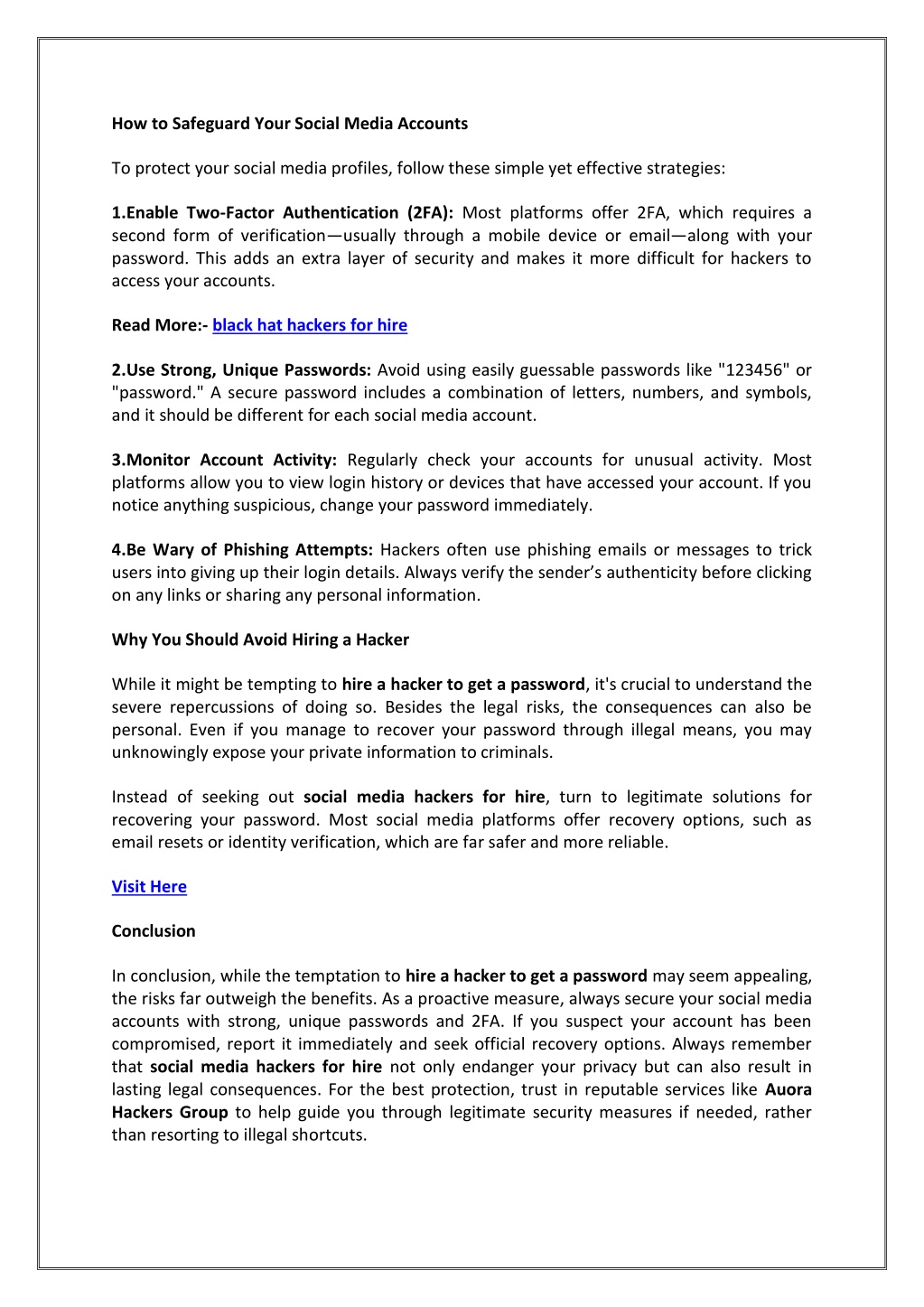 How to Safeguard Your Social Media Accounts

To protect your social media profiles, follow these simple yet effective strategies:

1.Enable Two-Factor Authentication (2FA): Most platforms offer 2FA, which requires a second form of verification—usually through a mobile device or email—along with your password. This adds an extra layer of security and makes it more difficult for hackers to access your accounts.

Read More:- black hat hackers for hire

2.Use Strong, Unique Passwords: Avoid using easily guessable passwords like "123456" or "password." A secure password includes a combination of letters, numbers, and symbols, and it should be different for each social media account.

3.Monitor Account Activity: Regularly check your accounts for unusual activity. Most platforms allow you to view login history or devices that have accessed your account. If you notice anything suspicious, change your password immediately.

4.Be Wary of Phishing Attempts: Hackers often use phishing emails or messages to trick users into giving up their login details. Always verify the sender's authenticity before clicking on any links or sharing any personal information.

Why You Should Avoid Hiring a Hacker

While it might be tempting to hire a hacker to get a password, it's crucial to understand the severe repercussions of doing so. Besides the legal risks, the consequences can also be personal. Even if you manage to recover your password through illegal means, you may unknowingly expose your private information to criminals.

Instead of seeking out social media hackers for hire, turn to legitimate solutions for recovering your password. Most social media platforms offer recovery options, such as email resets or identity verification, which are far safer and more reliable.

Visit Here

Conclusion

In conclusion, while the temptation to hire a hacker to get a password may seem appealing, the risks far outweigh the benefits. As a proactive measure, always secure your social media accounts with strong, unique passwords and 2FA. If you suspect your account has been compromised, report it immediately and seek official recovery options. Always remember that social media hackers for hire not only endanger your privacy but can also result in lasting legal consequences. For the best protection, trust in reputable services like Auora Hackers Group to help guide you through legitimate security measures if needed, rather than resorting to illegal shortcuts.